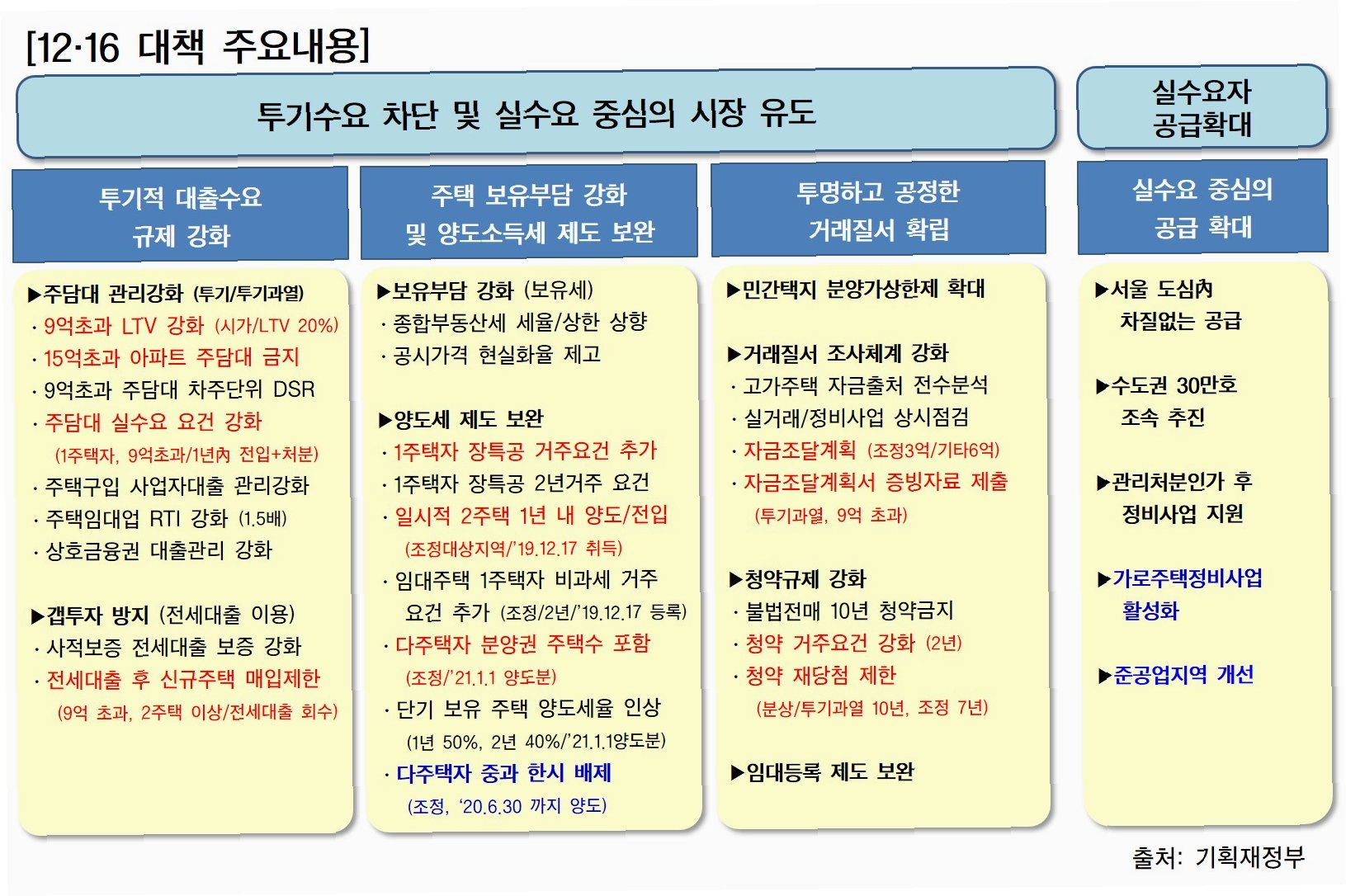 [12·16 대책 주요내용]

투기수요 차단 및 실수요 중심의 시장 유도

실수요자 공급확대

투기적 대출수요 규제 강화

▶주담대 관리강화 (투기/투기과열)
· 9억초과 LTV 강화 (시가/LTV 20%)
· 15억초과 아파트 주담대 금지
· 9억초과 주담대 차주단위 DSR
· 주담대 실수요 요건 강화 (1주택자, 9억초과/1년內 전입+처분)
· 주택구입 사업자대출 관리강화
· 주택임대업 RTI 강화 (1.5배)
· 상호금융권 대출관리 강화

▶갭투자 방지 (전세대출 이용)
· 사적보증 전세대출 보증 강화
· 전세대출 후 신규주택 매입제한 (9억 초과, 2주택 이상/전세대출 회수)

주택 보유부담 강화 및 양도소득세 제도 보완

▶보유부담 강화 (보유세)
· 종합부동산세 세율/상한 상향
· 공시가격 현실화율 제고

▶양도세 제도 보완
· 1주택자 장특공 거주요건 추가
· 1주택자 장특공 2년거주 요건
· 일시적 2주택 1년 내 양도/전입 (조정대상지역/'19.12.17 취득)
· 임대주택 1주택자 비과세 거주 요건 추가 (조정/2년/'19.12.17 등록)
· 다주택자 분양권 주택수 포함 (조정/'21.1.1 양도분)
· 단기 보유 주택 양도세율 인상 (1년 50%, 2년 40%/'21.1.1양도분)
· 다주택자 중과 한시 배제 (조정, '20.6.30 까지 양도)

투명하고 공정한 거래질서 확립

▶민간택지 분양가상한제 확대

▶거래질서 조사체계 강화
· 고가주택 자금출처 전수분석
· 실거래/정비사업 상시점검
· 자금조달계획 (조정3억/기타6억)
· 자금조달계획서 증빙자료 제출 (투기과열, 9억 초과)

▶청약규제 강화
· 불법전매 10년 청약금지
· 청약 거주요건 강화 (2년)
· 청약 재당첨 제한 (분상/투기과열 10년, 조정 7년)

▶임대등록 제도 보완

실수요 중심의 공급 확대

▶서울 도심內 차질없는 공급

▶수도권 30만호 조속 추진

▶관리처분인가 후 정비사업 지원

▶가로주택정비사업 활성화

▶준공업지역 개선

출처: 기획재정부